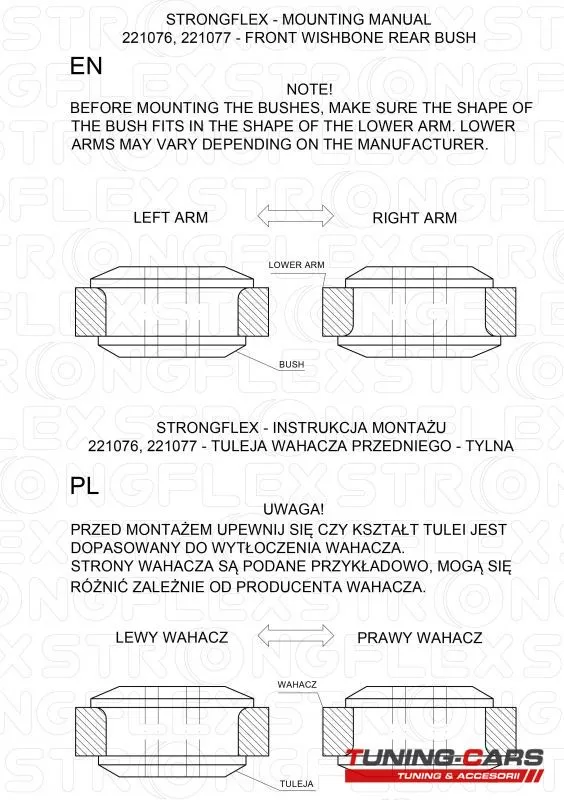 STRONGFLEX - MOUNTING MANUAL
221076, 221077 - FRONT WISHBONE REAR BUSH

EN

NOTE!
BEFORE MOUNTING THE BUSHES, MAKE SURE THE SHAPE OF THE BUSH FITS IN THE SHAPE OF THE LOWER ARM. LOWER ARMS MAY VARY DEPENDING ON THE MANUFACTURER.

LEFT ARM
RIGHT ARM
LOWER ARM
BUSH

STRONGFLEX - INSTRUKCJA MONTAŻU
221076, 221077 - TULEJA WAHACZA PRZEDNIEGO - TYLNA

PL

UWAGA!
PRZED MONTAŻEM UPEWNIJ SIĘ CZY KSZTAŁT TULEI JEST DOPASOWANY DO WYTŁOCZENIA WAHACZA.
STRONY WAHACZA SĄ PODANE PRZYKŁADOWO, MOGĄ SIĘ RÓŻNIĆ ZALEŻNIE OD PRODUCENTA WAHACZA.

LEWY WAHACZ
PRAWY WAHACZ
WAHACZ
TULEJA

TUNING-CARS
TUNING & ACCESORII